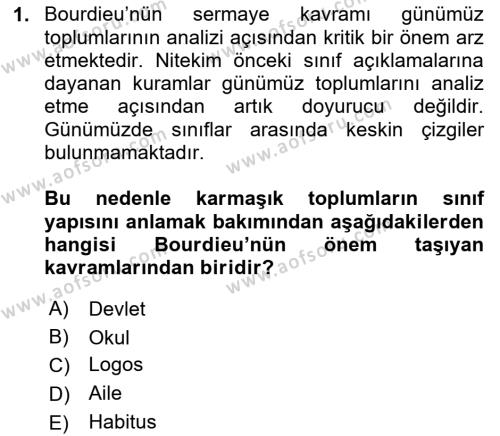 1. Bourdieu'nün sermaye kavramı günümüz toplumlarının analizi açısından kritik bir önem arz etmektedir. Nitekim önceki sınıf açıklamalarına dayanan kuramlar günümüz toplumlarını analiz etme açısından artık doyurucu değildir. Günümüzde sınıflar arasında keskin çizgiler bulunmamaktadır.

Bu nedenle karmaşık toplumların sınıf yapısını anlamak bakımından aşağıdakilerden hangisi Bourdieu'nün önem taşıyan kavramlarından biridir?

A) Devlet
B) Okul
C) Logos
D) Aile
E) Habitus

www.aofsoru.com